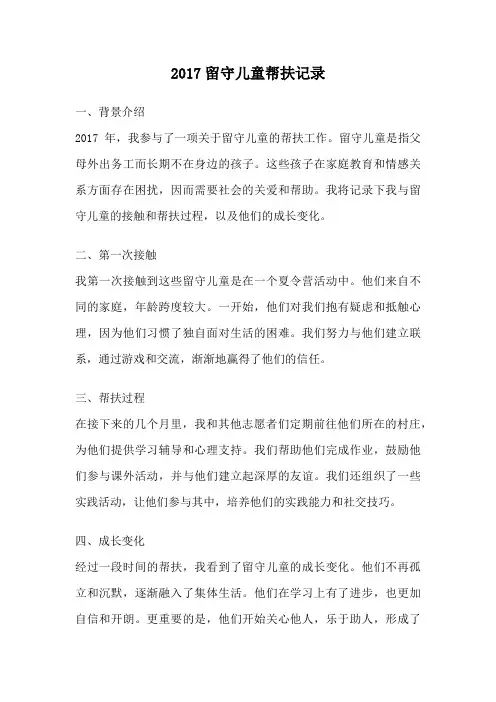 2017 留守儿童帮扶记录

一、背景介绍

2017 年，我参与了一项关于留守儿童的帮扶工作。留守儿童是指父母外出务工而长期不在身边的孩子。这些孩子在家庭教育和情感关系方面存在困扰，因而需要社会的关爱和帮助。我将记录下我与留守儿童的接触和帮扶过程，以及他们的成长变化。

二、第一次接触

我第一次接触到这些留守儿童是在一个夏令营活动中。他们来自不同的家庭，年龄跨度较大。一开始，他们对我们抱有疑虑和抵触心理，因为他们习惯了独自面对生活的困难。我们努力与他们建立联系，通过游戏和交流，渐渐地赢得了他们的信任。

三、帮扶过程

在接下来的几个月里，我和其他志愿者们定期前往他们所在的村庄，为他们提供学习辅导和心理支持。我们帮助他们完成作业，鼓励他们参与课外活动，并与他们建立起深厚的友谊。我们还组织了一些实践活动，让他们参与其中，培养他们的实践能力和社交技巧。

四、成长变化

经过一段时间的帮扶，我看到了留守儿童的成长变化。他们不再孤立和沉默，逐渐融入了集体生活。他们在学习上有了进步，也更加自信和开朗。更重要的是，他们开始关心他人，乐于助人，形成了